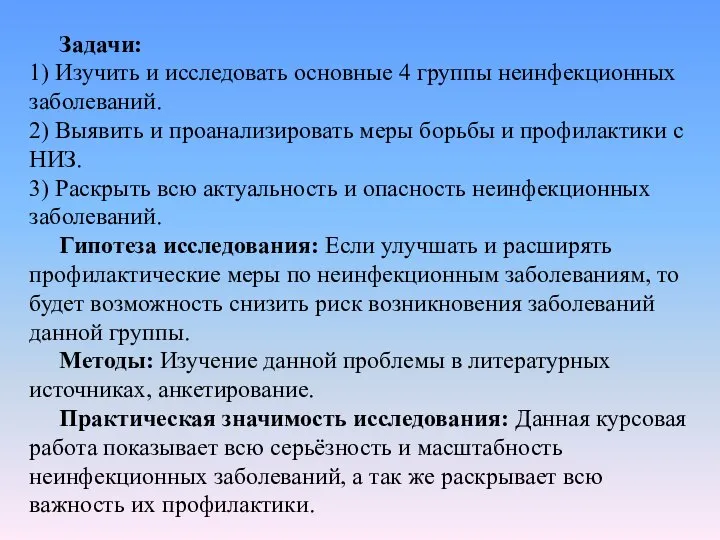 Задачи:
1) Изучить и исследовать основные 4 группы неинфекционных заболеваний.
2) Выявить и проанализировать меры борьбы и профилактики с НИЗ.
3) Раскрыть всю актуальность и опасность неинфекционных заболеваний.

Гипотеза исследования: Если улучшать и расширять профилактические меры по неинфекционным заболеваниям, то будет возможность снизить риск возникновения заболеваний данной группы.

Методы: Изучение данной проблемы в литературных источниках, анкетирование.

Практическая значимость исследования: Данная курсовая работа показывает всю серьёзность и масштабность неинфекционных заболеваний, а так же раскрывает всю важность их профилактики.